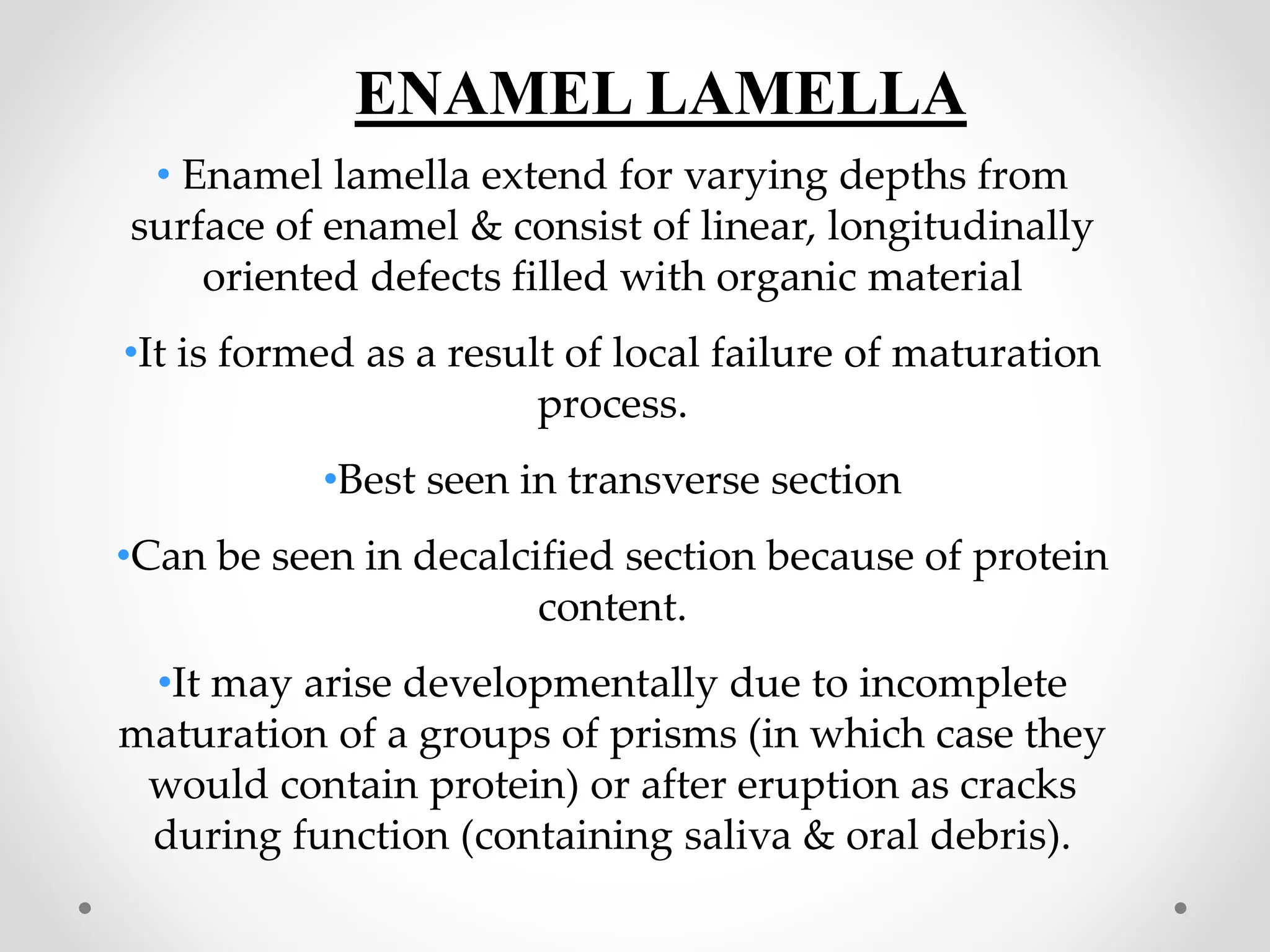 ENAMEL LAMELLA

• Enamel lamella extend for varying depths from surface of enamel & consist of linear, longitudinally oriented defects filled with organic material

•It is formed as a result of local failure of maturation process.

•Best seen in transverse section

•Can be seen in decalcified section because of protein content.

•It may arise developmentally due to incomplete maturation of a groups of prisms (in which case they would contain protein) or after eruption as cracks during function (containing saliva & oral debris).